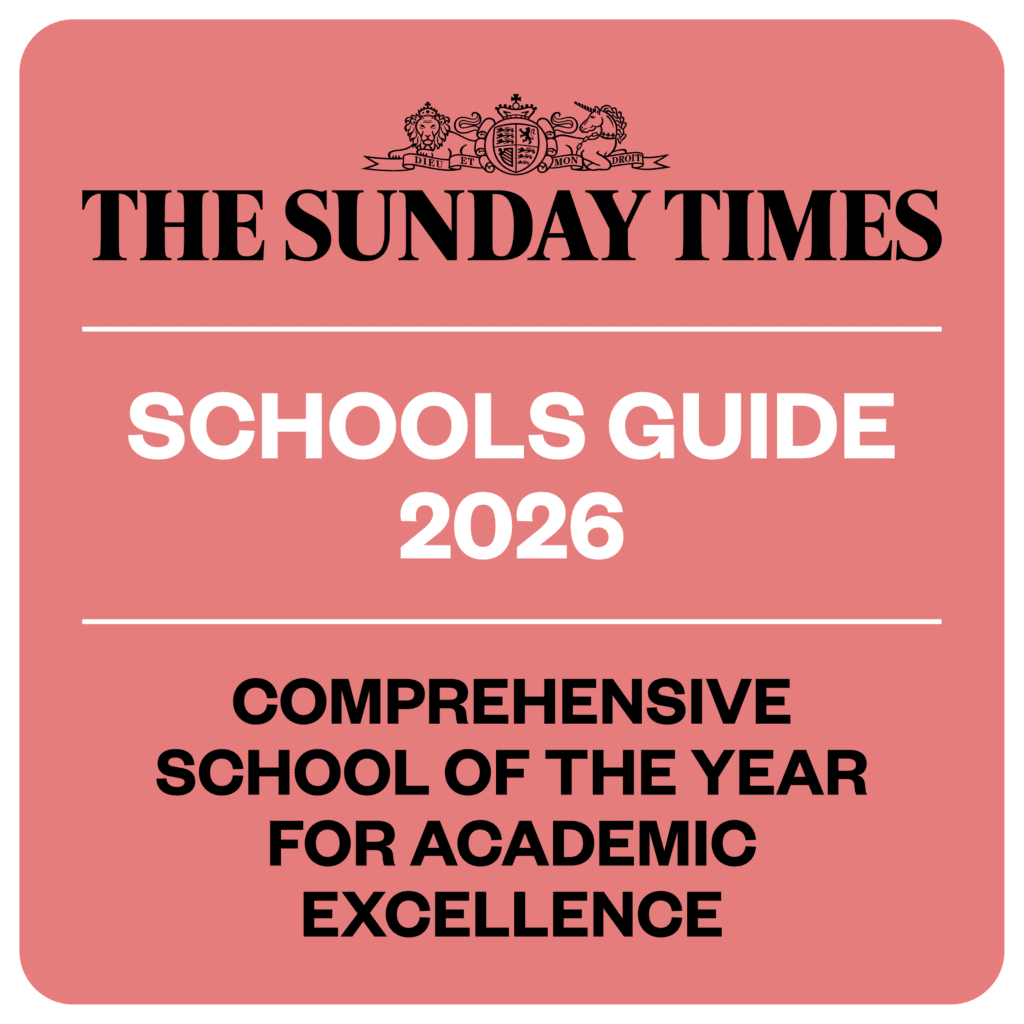 DIEU ET MON DROIT

THE SUNDAY TIMES

SCHOOLS GUIDE 2026

COMPREHENSIVE SCHOOL OF THE YEAR FOR ACADEMIC EXCELLENCE